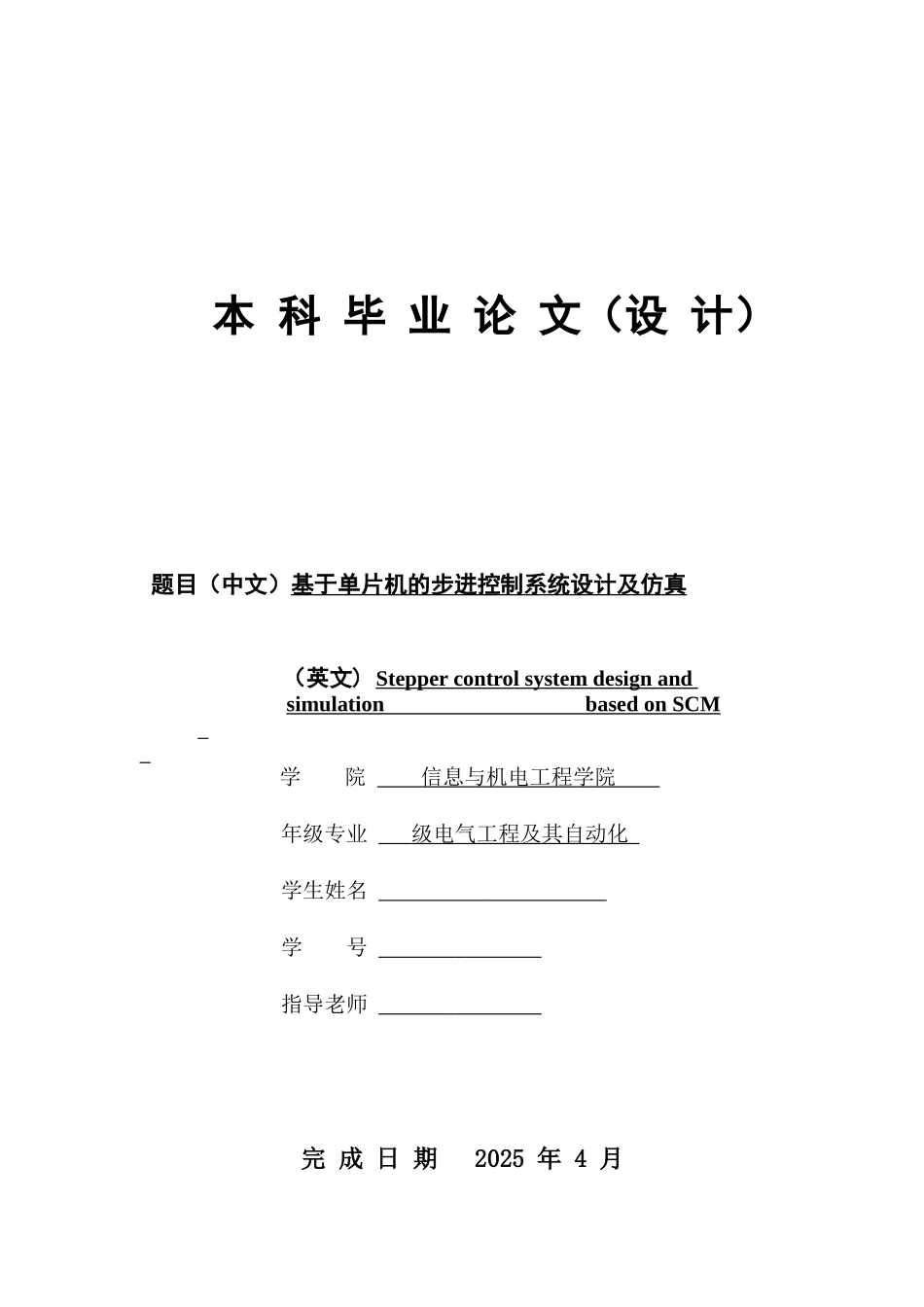 本 科 毕 业 论 文（设 计）

题目（中文）基于单片机的步进控制系统设计及仿真

（英文）Stepper control system design and simulation based on SCM

学　　院　信息与机电工程学院

年级专业　级电气工程及其自动化

学生姓名

学　　号

指导老师

完 成 日 期　2025 年 4 月